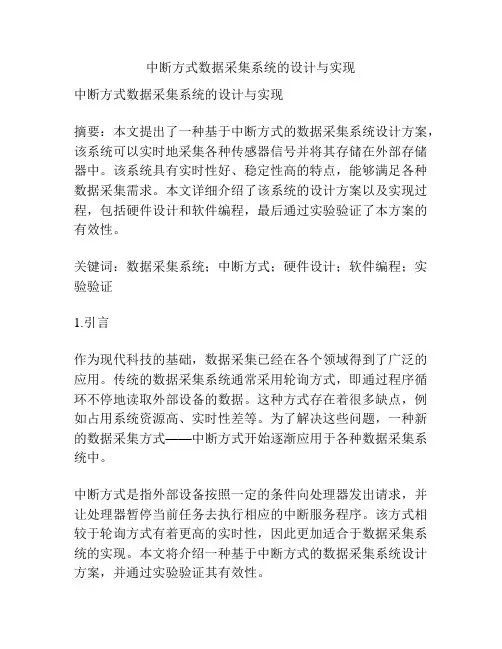 中断方式数据采集系统的设计与实现

中断方式数据采集系统的设计与实现

摘要：本文提出了一种基于中断方式的数据采集系统设计方案，该系统可以实时地采集各种传感器信号并将其存储在外部存储器中。该系统具有实时性好、稳定性高的特点，能够满足各种数据采集需求。本文详细介绍了该系统的设计方案以及实现过程，包括硬件设计和软件编程，最后通过实验验证了本方案的有效性。

关键词：数据采集系统；中断方式；硬件设计；软件编程；实验验证

1.引言

作为现代科技的基础，数据采集已经在各个领域得到了广泛的应用。传统的数据采集系统通常采用轮询方式，即通过程序循环不停地读取外部设备的数据。这种方式存在着很多缺点，例如占用系统资源高、实时性差等。为了解决这些问题，一种新的数据采集方式——中断方式开始逐渐应用于各种数据采集系统中。

中断方式是指外部设备按照一定的条件向处理器发出请求，并让处理器暂停当前任务去执行相应的中断服务程序。该方式相较于轮询方式有着更高的实时性，因此更加适合于数据采集系统的实现。本文将介绍一种基于中断方式的数据采集系统设计方案，并通过实验验证其有效性。